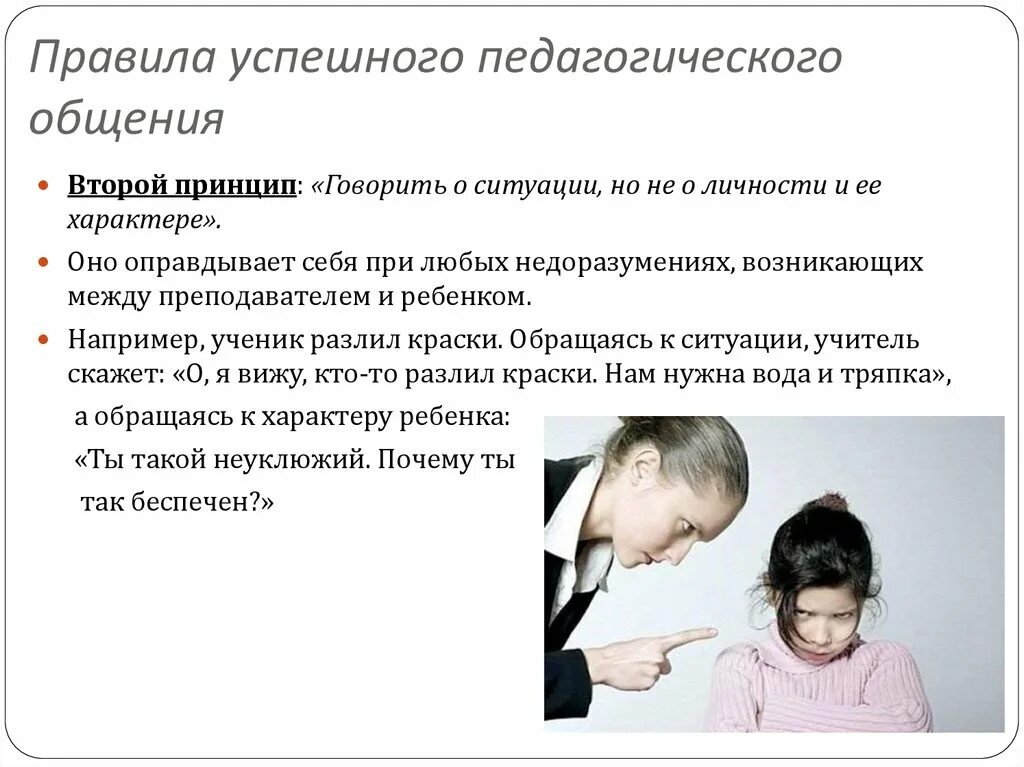 Правила успешного педагогического общения

Второй принцип: «Говорить о ситуации, но не о личности и ее характере».

Оно оправдывает себя при любых недоразумениях, возникающих между преподавателем и ребенком.

Например, ученик разлил краски. Обращаясь к ситуации, учитель скажет: «О, я вижу, кто-то разлил краски. Нам нужна вода и тряпка»,

а обращаясь к характеру ребенка:

«Ты такой неуклюжий. Почему ты

так беспечен?»